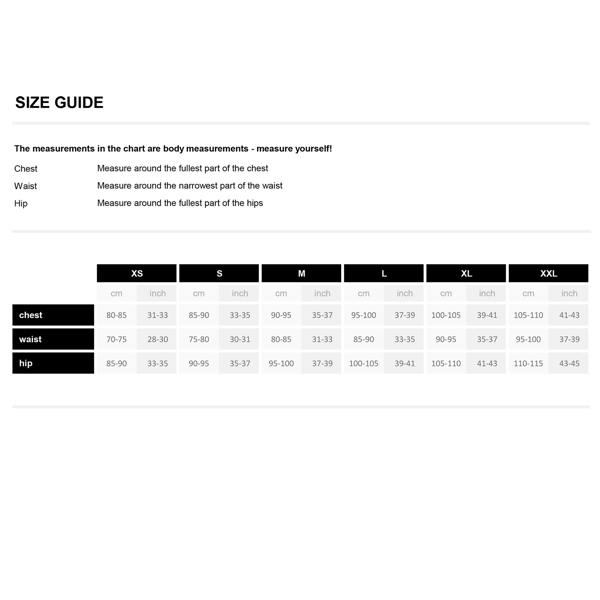 SIZE GUIDE

The measurements in the chart are body measurements - measure yourself!

Chest Measure around the fullest part of the chest
Waist Measure around the narrowest part of the waist
Hip Measure around the fullest part of the hips

| | XS | | S | | M | | L | | XL | | XXL | |
|---|---|---|---|---|---|---|---|---|---|---|---|---|
| | cm | inch | cm | inch | cm | inch | cm | inch | cm | inch | cm | inch |
| chest | 80-85 | 31-33 | 85-90 | 33-35 | 90-95 | 35-37 | 95-100 | 37-39 | 100-105 | 39-41 | 105-110 | 41-43 |
| waist | 70-75 | 28-30 | 75-80 | 30-31 | 80-85 | 31-33 | 85-90 | 33-35 | 90-95 | 35-37 | 95-100 | 37-39 |
| hip | 85-90 | 33-35 | 90-95 | 35-37 | 95-100 | 37-39 | 100-105 | 39-41 | 105-110 | 41-43 | 110-115 | 43-45 |